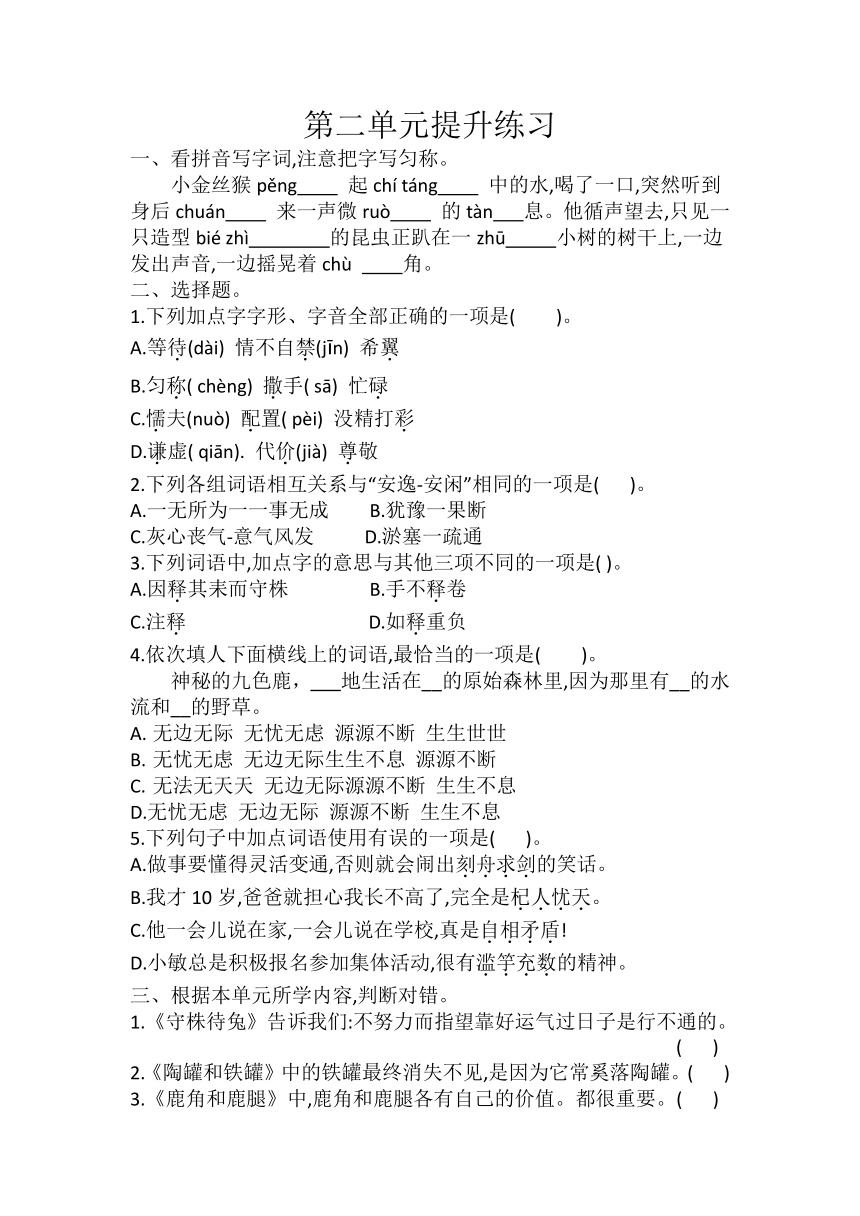 第二单元提升练习

一、看拼音写字词,注意把字写匀称。

小金丝猴 pěng____ 起 chí táng____ 中的水,喝了一口,突然听到身后 chuán____ 来一声微 ruò____ 的 tàn___息。他循声望去,只见一只造型 bié zhì________的昆虫正趴在一 zhū_____小树的树干上,一边发出声音,一边摇晃着 chù ____角。

二、选择题。

1.下列加点字字形、字音全部正确的一项是(　　)。

A.等待(dài) 情不自禁(jīn) 希翼

B.匀称( chèng) 撒手( sā) 忙碌

C.懦夫(nuò) 配置( pèi) 没精打彩

D.谦虚( qiān). 代价(jià) 尊敬

2.下列各组词语相互关系与“安逸-安闲”相同的一项是(　　)。

A.一无所为一一事无成　　B.犹豫一果断

C.灰心丧气-意气风发　　D.淤塞一疏通

3.下列词语中,加点字的意思与其他三项不同的一项是( )。

A.因释其耒而守株　　B.手不释卷

C.注释　　D.如释重负

4.依次填人下面横线上的词语,最恰当的一项是(　　)。

神秘的九色鹿,___地生活在__的原始森林里,因为那里有__的水流和__的野草。

A. 无边无际 无忧无虑 源源不断 生生世世

B. 无忧无虑 无边无际生生不息 源源不断

C. 无法无天天 无边无际源源不断 生生不息

D.无忧无虑 无边无际 源源不断 生生不息

5.下列句子中加点词语使用有误的一项是(　　)。

A.做事要懂得灵活变通,否则就会闹出刻舟求剑的笑话。

B.我才 10 岁,爸爸就担心我长不高了,完全是杞人忧天。

C.他一会儿说在家,一会儿说在学校,真是自相矛盾!

D.小敏总是积极报名参加集体活动,很有滥竽充数的精神。

三、根据本单元所学内容,判断对错。

1.《守株待兔》告诉我们:不努力而指望靠好运气过日子是行不通的。(　　)

2.《陶罐和铁罐》中的铁罐最终消失不见,是因为它常奚落陶罐。(　　)

3.《鹿角和鹿腿》中,鹿角和鹿腿各有自己的价值。都很重要。(　　)